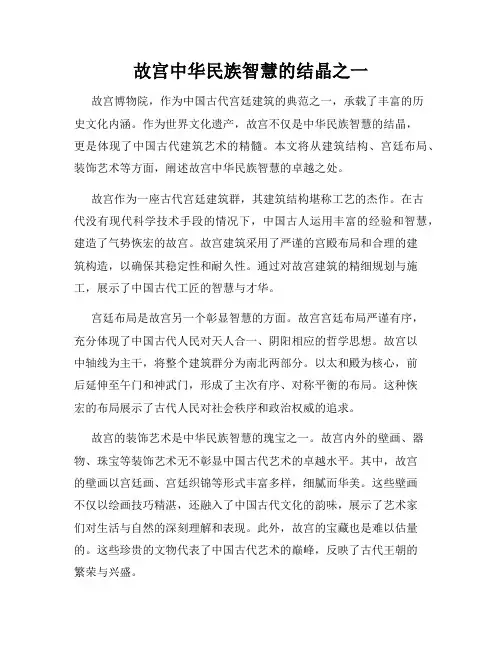 故宫中华民族智慧的结晶之一

故宫博物院，作为中国古代宫廷建筑的典范之一，承载了丰富的历史文化内涵。作为世界文化遗产，故宫不仅是中华民族智慧的结晶，更是体现了中国古代建筑艺术的精髓。本文将从建筑结构、宫廷布局、装饰艺术等方面，阐述故宫中华民族智慧的卓越之处。

故宫作为一座古代宫廷建筑群，其建筑结构堪称工艺的杰作。在古代没有现代科学技术手段的情况下，中国古人运用丰富的经验和智慧，建造了气势恢宏的故宫。故宫建筑采用了严谨的宫殿布局和合理的建筑构造，以确保其稳定性和耐久性。通过对故宫建筑的精细规划与施工，展示了中国古代工匠的智慧与才华。

宫廷布局是故宫另一个彰显智慧的方面。故宫宫廷布局严谨有序，充分体现了中国古代人民对天人合一、阴阳相应的哲学思想。故宫以中轴线为主干，将整个建筑群分为南北两部分。以太和殿为核心，前后延伸至午门和神武门，形成了主次有序、对称平衡的布局。这种恢宏的布局展示了古代人民对社会秩序和政治权威的追求。

故宫的装饰艺术是中华民族智慧的瑰宝之一。故宫内外的壁画、器物、珠宝等装饰艺术无不彰显中国古代艺术的卓越水平。其中，故宫的壁画以宫廷画、宫廷织锦等形式丰富多样，细腻而华美。这些壁画不仅以绘画技巧精湛，还融入了中国古代文化的韵味，展示了艺术家们对生活与自然的深刻理解和表现。此外，故宫的宝藏也是难以估量的。这些珍贵的文物代表了中国古代艺术的巅峰，反映了古代王朝的繁荣与兴盛。